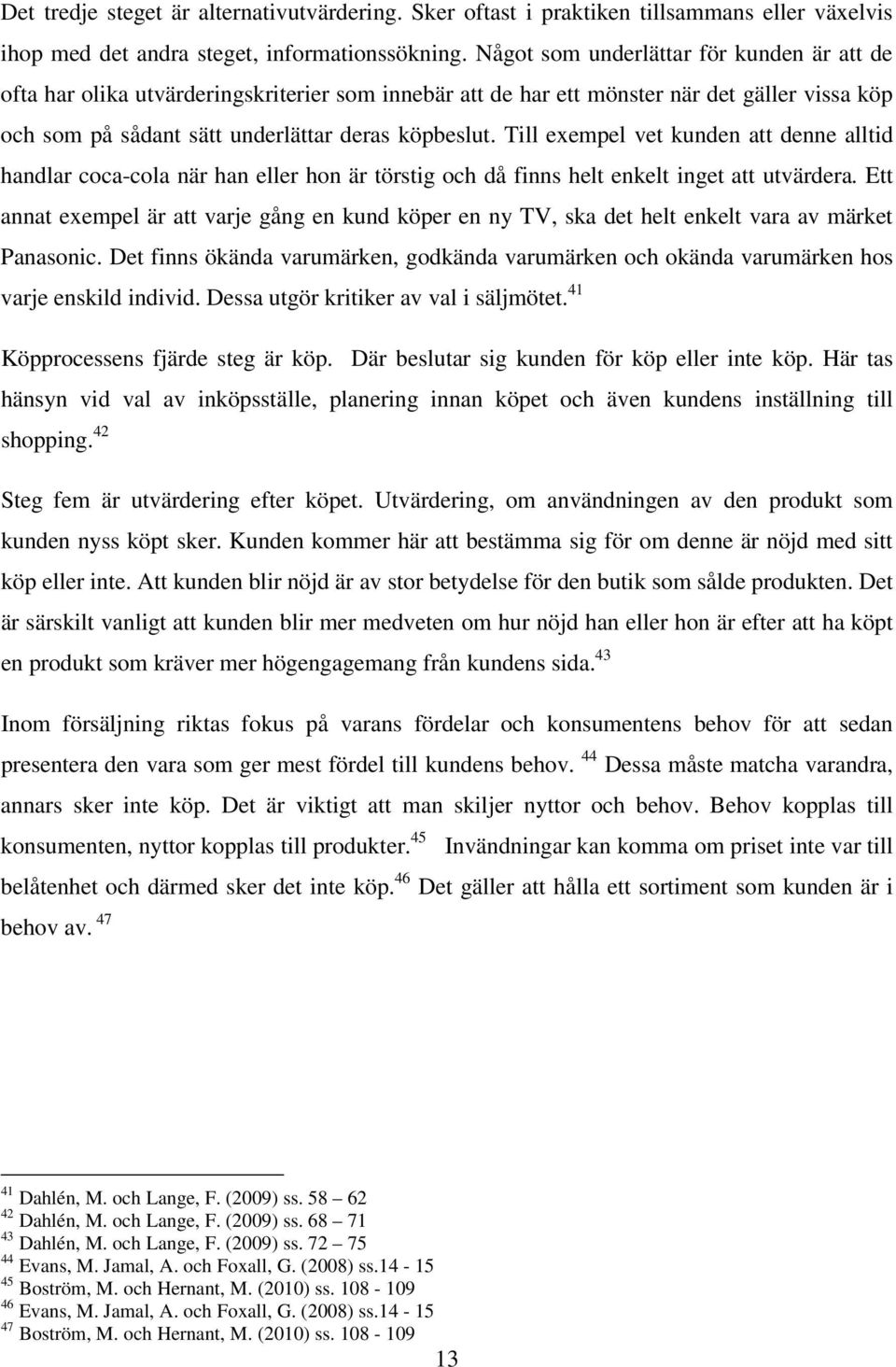 Det tredje steget är alternativutvärdering. Sker oftast i praktiken tillsammans eller växelvis ihop med det andra steget, informationssökning. Något som underlättar för kunden är att de ofta har olika utvärderingskriterier som innebär att de har ett mönster när det gäller vissa köp och som på sådant sätt underlättar deras köpbeslut. Till exempel vet kunden att denne alltid handlar coca-cola när han eller hon är törstig och då finns helt enkelt inget att utvärdera. Ett annat exempel är att varje gång en kund köper en ny TV, ska det helt enkelt vara av märket Panasonic. Det finns ökända varumärken, godkända varumärken och okända varumärken hos varje enskild individ. Dessa utgör kritiker av val i säljmötet.$^{41}$

Köpprocessens fjärde steg är köp. Där beslutar sig kunden för köp eller inte köp. Här tas hänsyn vid val av inköpsställe, planering innan köpet och även kundens inställning till shopping.$^{42}$

Steg fem är utvärdering efter köpet. Utvärdering, om användningen av den produkt som kunden nyss köpt sker. Kunden kommer här att bestämma sig för om denne är nöjd med sitt köp eller inte. Att kunden blir nöjd är av stor betydelse för den butik som sålde produkten. Det är särskilt vanligt att kunden blir mer medveten om hur nöjd han eller hon är efter att ha köpt en produkt som kräver mer högengagemang från kundens sida.$^{43}$

Inom försäljning riktas fokus på varans fördelar och konsumentens behov för att sedan presentera den vara som ger mest fördel till kundens behov. $^{44}$ Dessa måste matcha varandra, annars sker inte köp. Det är viktigt att man skiljer nyttor och behov. Behov kopplas till konsumenten, nyttor kopplas till produkter.$^{45}$ Invändningar kan komma om priset inte var till belåtenhet och därmed sker det inte köp.$^{46}$ Det gäller att hålla ett sortiment som kunden är i behov av. $^{47}$

$^{41}$ Dahlén, M. och Lange, F. (2009) ss. 58 – 62
$^{42}$ Dahlén, M. och Lange, F. (2009) ss. 68 – 71
$^{43}$ Dahlén, M. och Lange, F. (2009) ss. 72 – 75
$^{44}$ Evans, M. Jamal, A. och Foxall, G. (2008) ss.14 - 15
$^{45}$ Boström, M. och Hernant, M. (2010) ss. 108 - 109
$^{46}$ Evans, M. Jamal, A. och Foxall, G. (2008) ss.14 - 15
$^{47}$ Boström, M. och Hernant, M. (2010) ss. 108 - 109

13